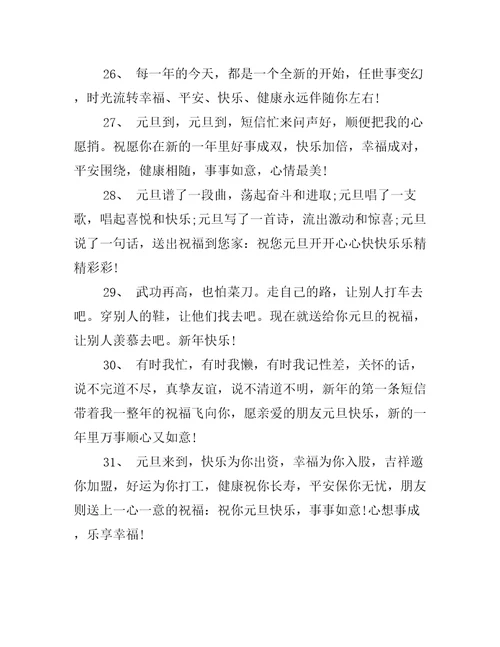 26、 每一年的今天，都是一个全新的开始，任世事变幻，时光流转幸福、平安、快乐、健康永远伴随你左右！

27、 元旦到，元旦到，短信忙来问声好，顺便把我的心愿捎。祝愿你在新的一年里好事成双，快乐加倍，幸福成对，平安围绕，健康相随，事事如意，心情最美！

28、 元旦谱了一段曲，荡起奋斗和进取;元旦唱了一支歌，唱起喜悦和快乐;元旦写了一首诗，流出激动和惊喜;元旦说了一句话，送出祝福到您家：祝您元旦开开心心快快乐乐精精彩彩！

29、 武功再高，也怕菜刀。走自己的路，让别人打车去吧。穿别人的鞋，让他们找去吧。现在就送给你元旦的祝福，让别人羡慕去吧。新年快乐！

30、 有时我忙，有时我懒，有时我记性差，关怀的话，说不完道不尽，真挚友谊，说不清道不明，新年的第一条短信带着我一整年的祝福飞向你，愿亲爱的朋友元旦快乐，新的一年里万事顺心又如意！

31、 元旦来到，快乐为你出资，幸福为你入股，吉祥邀你加盟，好运为你打工，健康祝你长寿，平安保你无忧，朋友则送上一心一意的祝福：祝你元旦快乐，事事如意!心想事成，乐享幸福！